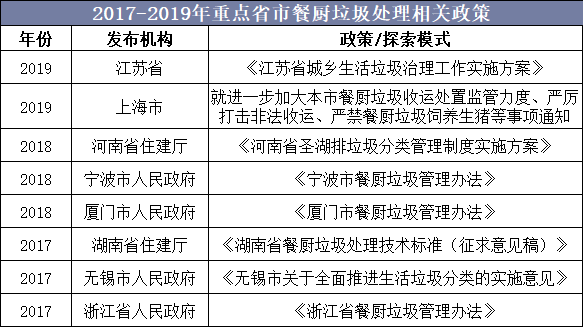 2017-2019年重点省市餐厨垃圾处理相关政策

| 年份 | 发布机构 | 政策/探索模式 |
|---|---|---|
| 2019 | 江苏省 | 《江苏省城乡生活垃圾治理工作实施方案》 |
| 2019 | 上海市 | 就进一步加大本市餐厨垃圾收运处置监管力度、严厉打击非法收运、严禁餐厨垃圾饲养生猪等事项通知 |
| 2018 | 河南省住建厅 | 《河南省圣湖排垃圾分类管理制度实施方案》 |
| 2018 | 宁波市人民政府 | 《宁波市餐厨垃圾管理办法》 |
| 2018 | 厦门市人民政府 | 《厦门市餐厨垃圾管理办法》 |
| 2017 | 湖南省住建厅 | 《湖南省餐厨垃圾处理技术标准（征求意见稿）》 |
| 2017 | 无锡市人民政府 | 《无锡市关于全面推进生活垃圾分类的实施意见》 |
| 2017 | 浙江省人民政府 | 《浙江省餐厨垃圾管理办法》 |